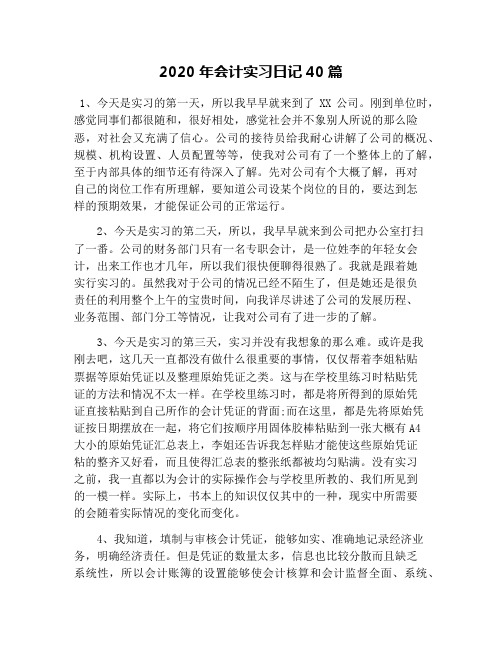 2020 年会计实习日记 40 篇

1、今天是实习的第一天，所以我早早就来到了 XX 公司。刚到单位时，感觉同事们都很随和，很好相处，感觉社会并不象别人所说的那么险恶，对社会又充满了信心。公司的接待员给我耐心讲解了公司的概况、规模、机构设置、人员配置等等，使我对公司有了一个整体上的了解，至于内部具体的细节还有待深入了解。先对公司有个大概了解，再对自己的岗位工作有所理解，要知道公司设某个岗位的目的，要达到怎样的预期效果，才能保证公司的正常运行。

2、今天是实习的第二天，所以，我早早就来到公司把办公室打扫了一番。公司的财务部门只有一名专职会计，是一位姓李的年轻女会计，出来工作也才几年，所以我们很快便聊得很熟了。我就是跟着她实行实习的。虽然我对于公司的情况已经不陌生了，但是她还是很负责任的利用整个上午的宝贵时间，向我详尽讲述了公司的发展历程、业务范围、部门分工等情况，让我对公司有了进一步的了解。

3、今天是实习的第三天，实习并没有我想象的那么难。或许是我刚去吧，这几天一直都没有做什么很重要的事情，仅仅帮着李姐粘贴票据等原始凭证以及整理原始凭证之类。这与在学校里练习时粘贴凭证的方法和情况不太一样。在学校里练习时，都是将所得到的原始凭证直接粘贴到自己所作的会计凭证的背面;而在这里，都是先将原始凭证按日期摆放在一起，将它们按顺序用固体胶棒粘贴到一张大概有 A4 大小的原始凭证汇总表上，李姐还告诉我怎样贴才能使这些原始凭证粘的整齐又好看，而且使得汇总表的整张纸都被均匀贴满。没有实习之前，我一直都以为会计的实际操作会与学校里所教的、我们所见到的一模一样。实际上，书本上的知识仅仅其中的一种，现实中所需要的会随着实际情况的变化而变化。

4、我知道，填制与审核会计凭证，能够如实、准确地记录经济业务，明确经济责任。但是凭证的数量太多，信息也比较分散而且缺乏系统性，所以会计账簿的设置能够使会计核算和会计监督全面、系统、